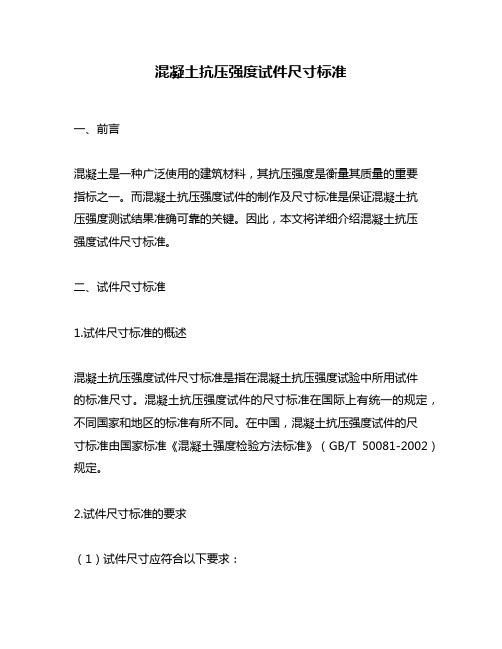 混凝土抗压强度试件尺寸标准

一、前言

混凝土是一种广泛使用的建筑材料，其抗压强度是衡量其质量的重要指标之一。而混凝土抗压强度试件的制作及尺寸标准是保证混凝土抗压强度测试结果准确可靠的关键。因此，本文将详细介绍混凝土抗压强度试件尺寸标准。

二、试件尺寸标准

1.试件尺寸标准的概述

混凝土抗压强度试件尺寸标准是指在混凝土抗压强度试验中所用试件的标准尺寸。混凝土抗压强度试件的尺寸标准在国际上有统一的规定，不同国家和地区的标准有所不同。在中国，混凝土抗压强度试件的尺寸标准由国家标准《混凝土强度检验方法标准》（GB/T 50081-2002）规定。

2.试件尺寸标准的要求

（1）试件尺寸应符合以下要求：